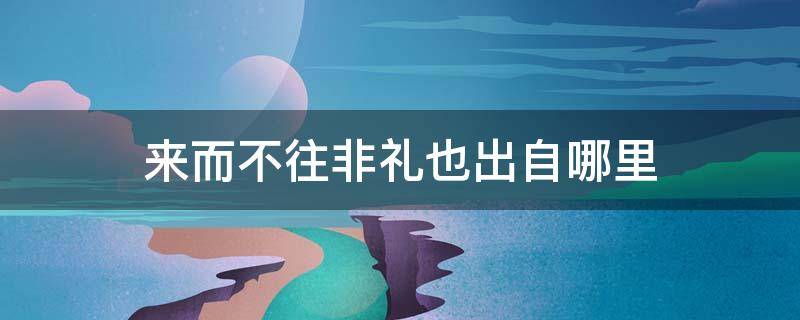 来而不往非礼也出自哪里